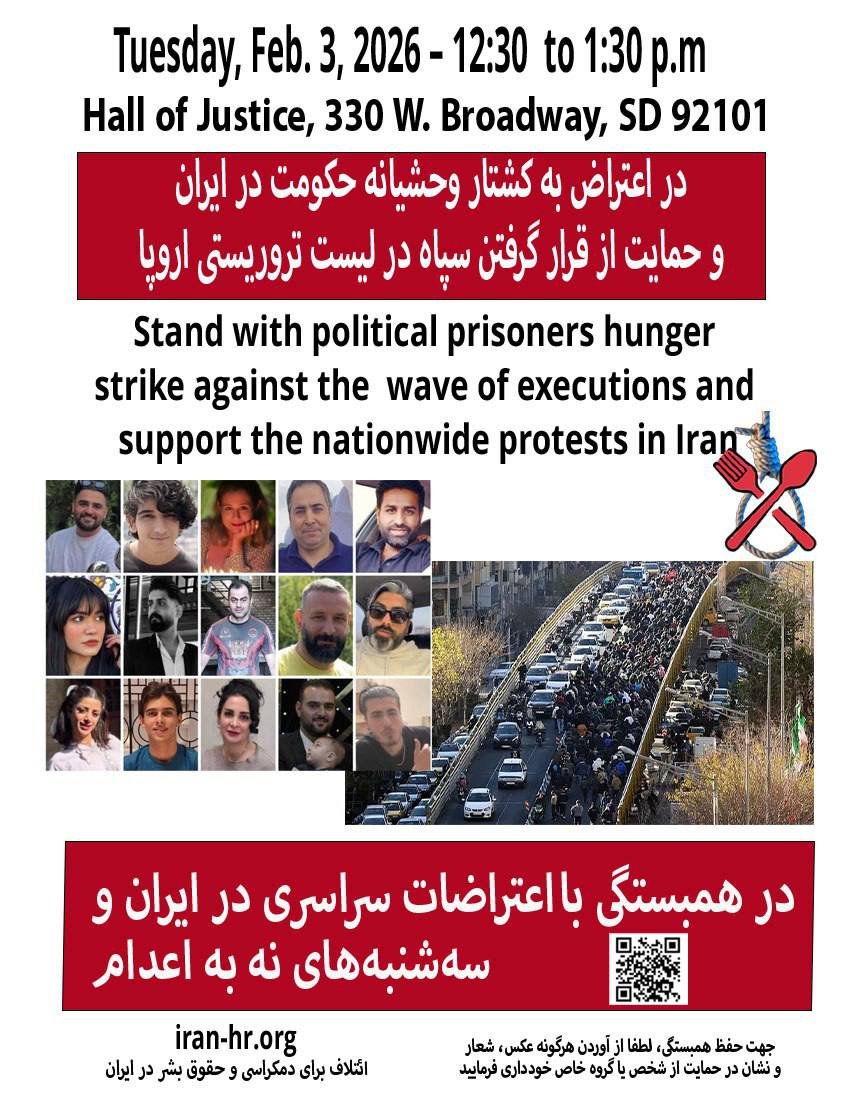 Tuesday, Feb. 3, 2026 - 12:30 to 1:30 p.m

Hall of Justice, 330 W. Broadway, SD 92101

در اعتراض به کشتار وحشیانه حکومت در ایران
و حمایت از قرار گرفتن سپاه در لیست تروریستی اروپا

Stand with political prisoners hunger strike against the wave of executions and support the nationwide protests in Iran

در همبستگی با اعتراضات سراسری در ایران و
سه‌شنبه‌های نه به اعدام

iran-hr.org
ائتلاف برای دمکراسی و حقوق بشر در ایران

جهت حفظ همبستگی، لطفا از آوردن هرگونه عکس، شعار
و نشان در حمایت از شخص یا گروه خاص خودداری فرمایید